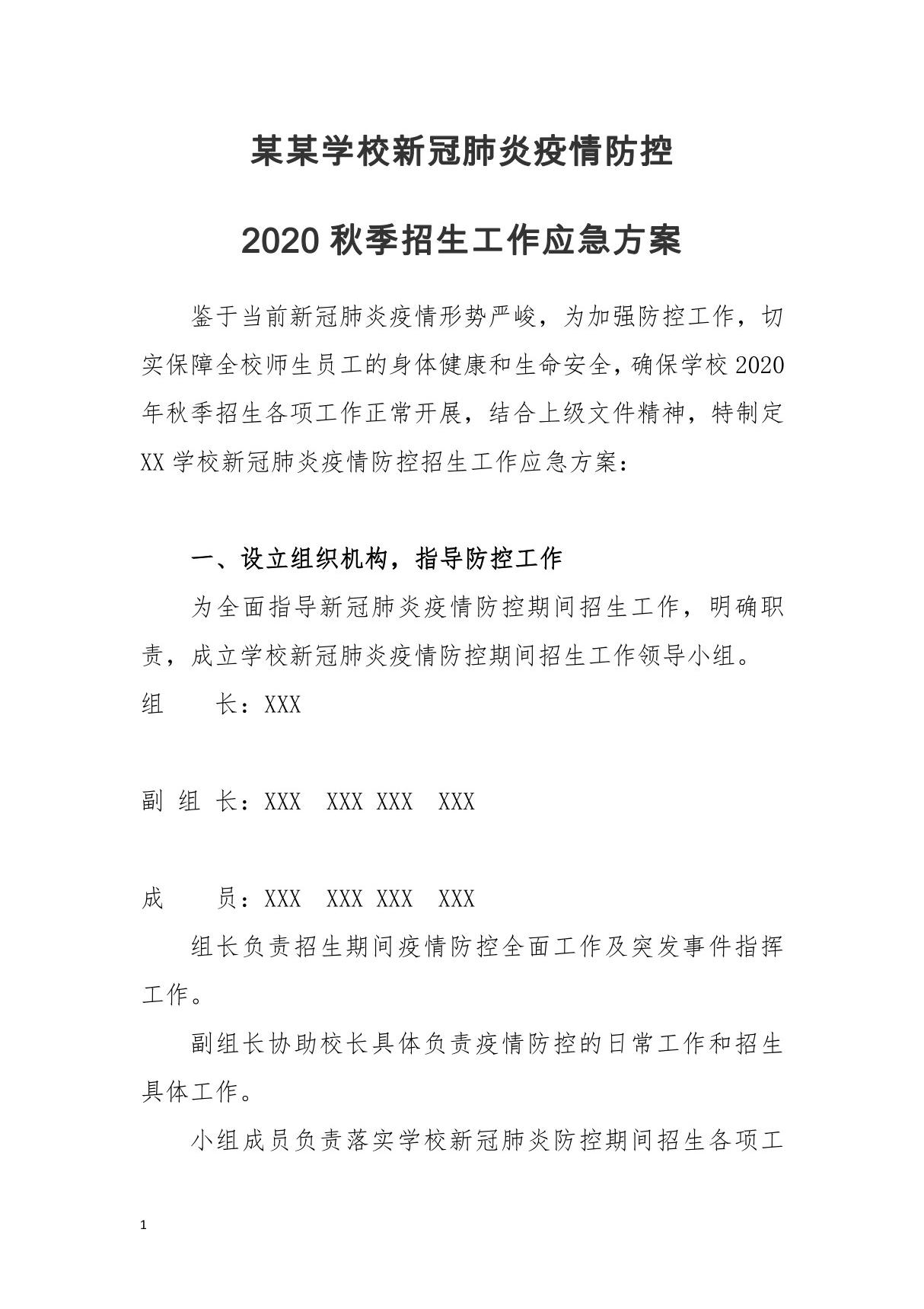 某某学校新冠肺炎疫情防控

2020 秋季招生工作应急方案

鉴于当前新冠肺炎疫情形势严峻，为加强防控工作，切实保障全校师生员工的身体健康和生命安全，确保学校 2020 年秋季招生各项工作正常开展，结合上级文件精神，特制定 XX 学校新冠肺炎疫情防控招生工作应急方案：

一、设立组织机构，指导防控工作

为全面指导新冠肺炎疫情防控期间招生工作，明确职责，成立学校新冠肺炎疫情防控期间招生工作领导小组。

组　　长：XXX

副 组 长：XXX　XXX XXX　XXX

成　　员：XXX　XXX XXX　XXX

组长负责招生期间疫情防控全面工作及突发事件指挥工作。

副组长协助校长具体负责疫情防控的日常工作和招生具体工作。

小组成员负责落实学校新冠肺炎防控期间招生各项工

1